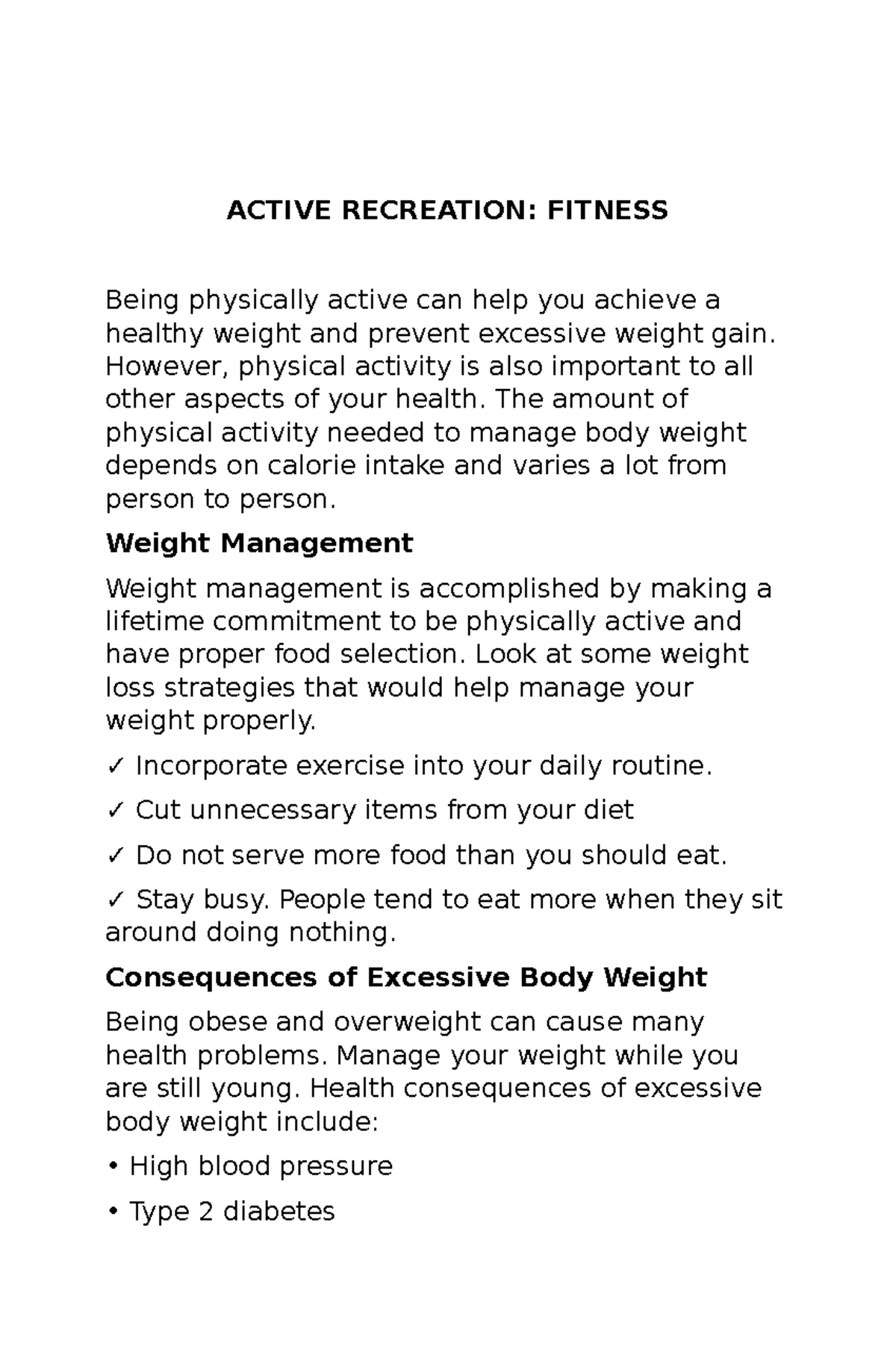 ACTIVE RECREATION: FITNESS

Being physically active can help you achieve a healthy weight and prevent excessive weight gain. However, physical activity is also important to all other aspects of your health. The amount of physical activity needed to manage body weight depends on calorie intake and varies a lot from person to person.

Weight Management

Weight management is accomplished by making a lifetime commitment to be physically active and have proper food selection. Look at some weight loss strategies that would help manage your weight properly.

✓ Incorporate exercise into your daily routine.

✓ Cut unnecessary items from your diet

✓ Do not serve more food than you should eat.

✓ Stay busy. People tend to eat more when they sit around doing nothing.

Consequences of Excessive Body Weight

Being obese and overweight can cause many health problems. Manage your weight while you are still young. Health consequences of excessive body weight include:

• High blood pressure

• Type 2 diabetes